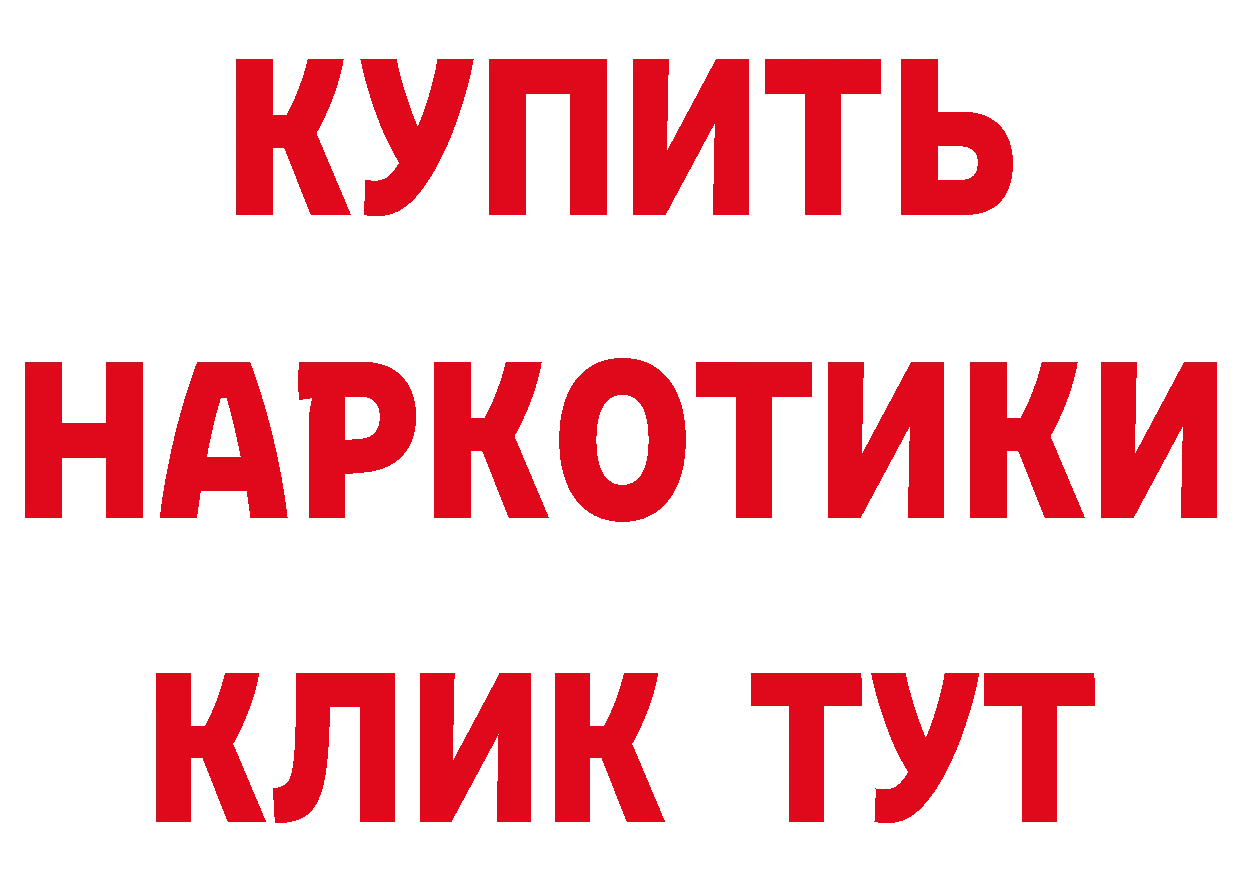 КУПИТЬ

НАРКОТИКИ

КЛИК ТУТ